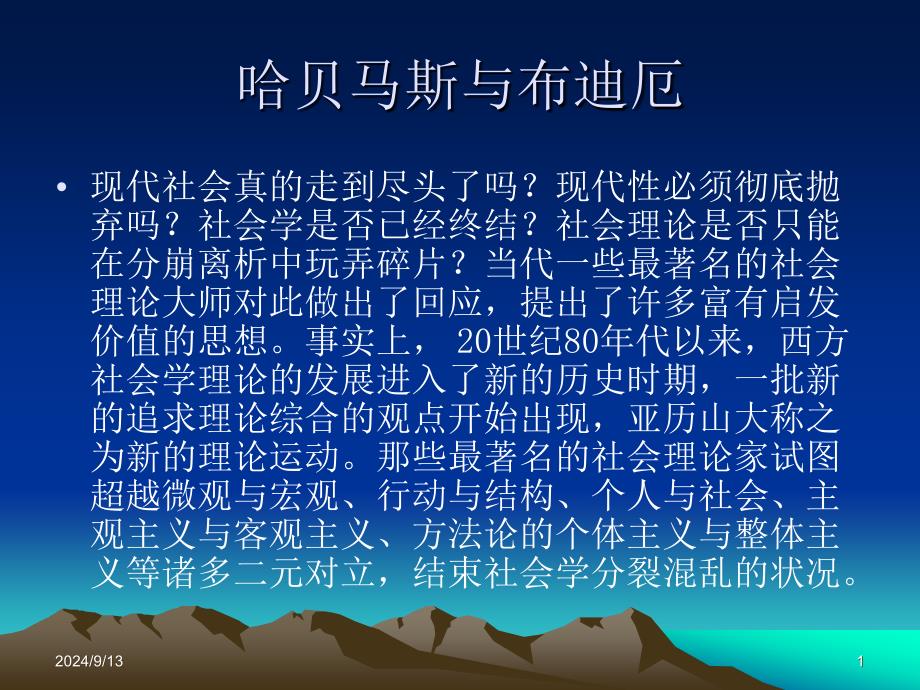 哈贝马斯与布迪厄

• 现代社会真的走到尽头了吗？现代性必须彻底抛弃吗？社会学是否已经终结？社会理论是否只能在分崩离析中玩弄碎片？当代一些最著名的社会理论大师对此做出了回应，提出了许多富有启发价值的思想。事实上， 20世纪80年代以来，西方社会学理论的发展进入了新的历史时期，一批新的追求理论综合的观点开始出现，亚历山大称之为新的理论运动。那些最著名的社会理论家试图超越微观与宏观、行动与结构、个人与社会、主观主义与客观主义、方法论的个体主义与整体主义等诸多二元对立，结束社会学分裂混乱的状况。

2024/9/13

1